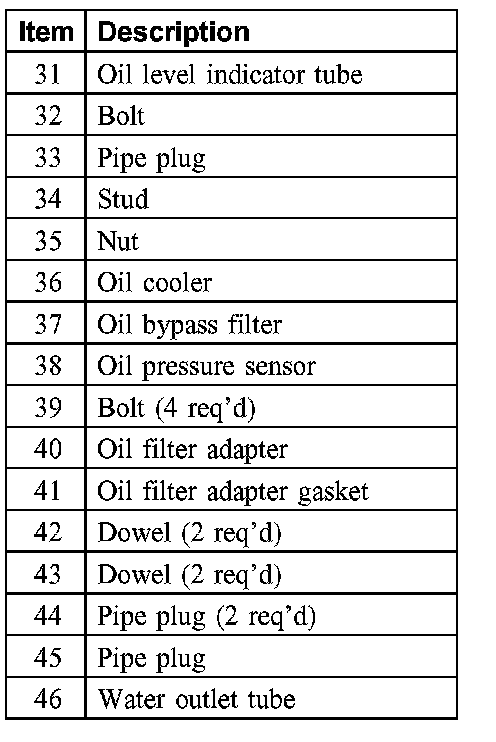 | Item | Description |
|---|---|
| 31 | Oil level indicator tube |
| 32 | Bolt |
| 33 | Pipe plug |
| 34 | Stud |
| 35 | Nut |
| 36 | Oil cooler |
| 37 | Oil bypass filter |
| 38 | Oil pressure sensor |
| 39 | Bolt (4 req'd) |
| 40 | Oil filter adapter |
| 41 | Oil filter adapter gasket |
| 42 | Dowel (2 req'd) |
| 43 | Dowel (2 req'd) |
| 44 | Pipe plug (2 req'd) |
| 45 | Pipe plug |
| 46 | Water outlet tube |